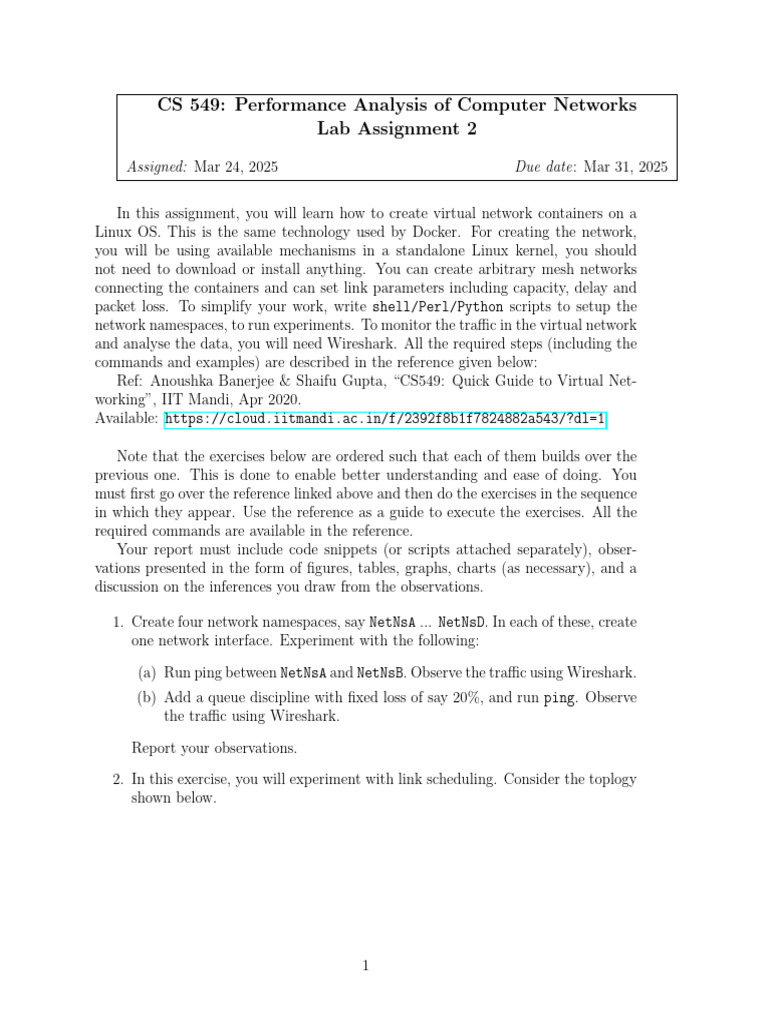 CS 549: Performance Analysis of Computer Networks
Lab Assignment 2

Assigned: Mar 24, 2025 Due date: Mar 31, 2025

In this assignment, you will learn how to create virtual network containers on a Linux OS. This is the same technology used by Docker. For creating the network, you will be using available mechanisms in a standalone Linux kernel, you should not need to download or install anything. You can create arbitrary mesh networks connecting the containers and can set link parameters including capacity, delay and packet loss. To simplify your work, write shell/Perl/Python scripts to setup the network namespaces, to run experiments. To monitor the traffic in the virtual network and analyse the data, you will need Wireshark. All the required steps (including the commands and examples) are described in the reference given below:
Ref: Anoushka Banerjee & Shaifu Gupta, "CS549: Quick Guide to Virtual Networking", IIT Mandi, Apr 2020.
Available: https://cloud.iitmandi.ac.in/f/2392f8b1f7824882a543/?dl=1

Note that the exercises below are ordered such that each of them builds over the previous one. This is done to enable better understanding and ease of doing. You must first go over the reference linked above and then do the exercises in the sequence in which they appear. Use the reference as a guide to execute the exercises. All the required commands are available in the reference.
Your report must include code snippets (or scripts attached separately), observations presented in the form of figures, tables, graphs, charts (as necessary), and a discussion on the inferences you draw from the observations.

1. Create four network namespaces, say NetNsA ... NetNsD. In each of these, create one network interface. Experiment with the following:

(a) Run ping between NetNsA and NetNsB. Observe the traffic using Wireshark.
(b) Add a queue discipline with fixed loss of say 20%, and run ping. Observe the traffic using Wireshark.

Report your observations.

2. In this exercise, you will experiment with link scheduling. Consider the toplogy shown below.

1